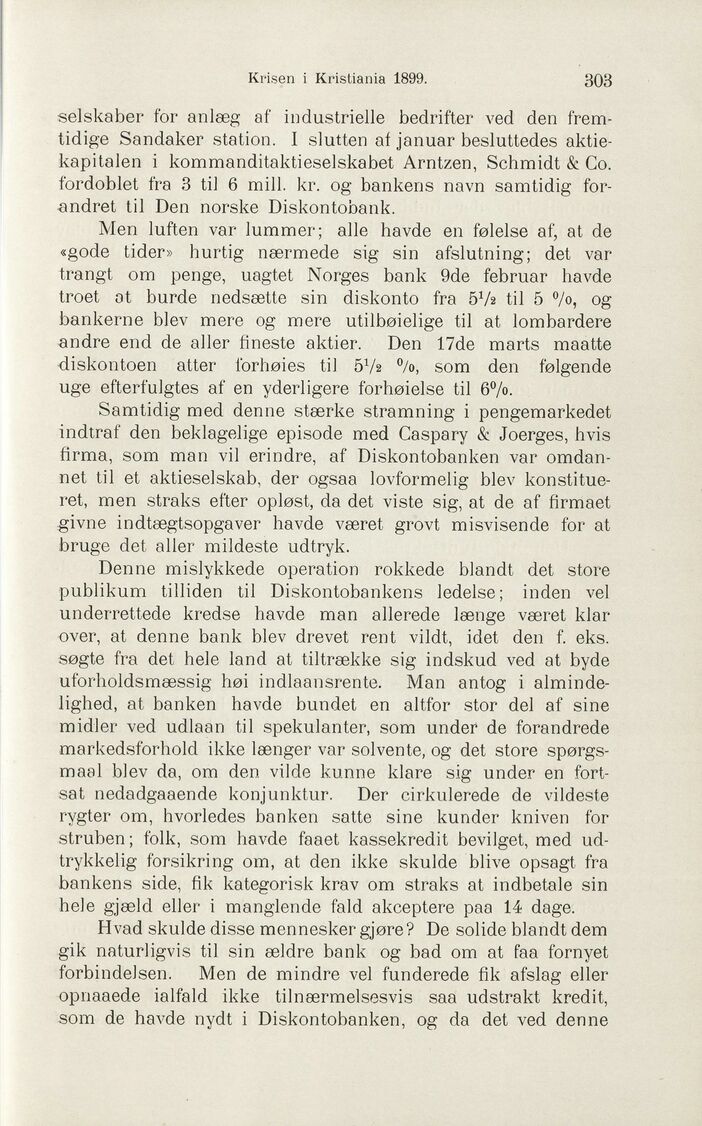 Krisen i Kristiania 1899. 303

selskaber for anlæg af industrielle bedrifter ved den fremtidige Sandaker station. I slutten af januar besluttedes aktiekapitalen i kommanditaktieselskabet Arntzen, Schmidt & Co. fordoblet fra 3 til 6 mill. kr. og bankens navn samtidig forandret til Den norske Diskontobank.

Men luften var lummer; alle havde en følelse af, at de «gode tider» hurtig nærmede sig sin afslutning; det var trangt om penge, uagtet Norges bank 9de februar havde troet at burde nedsætte sin diskonto fra $5\frac{1}{2}$ til 5 %, og bankerne blev mere og mere utilbøielige til at lombardere andre end de aller fineste aktier. Den 17de marts maatte diskontoen atter forhøies til $5\frac{1}{2}$ %, som den følgende uge efterfulgtes af en yderligere forhøielse til 6%.

Samtidig med denne stærke stramning i pengemarkedet indtraf den beklagelige episode med Caspary & Joerges, hvis firma, som man vil erindre, af Diskontobanken var omdannet til et aktieselskab, der ogsaa lovformelig blev konstitueret, men straks efter opløst, da det viste sig, at de af firmaet givne indtægtsopgaver havde været grovt misvisende for at bruge det aller mildeste udtryk.

Denne mislykkede operation rokkede blandt det store publikum tilliden til Diskontobankens ledelse; inden vel underrettede kredse havde man allerede længe været klar over, at denne bank blev drevet rent vildt, idet den f. eks. søgte fra det hele land at tiltrække sig indskud ved at byde uforholdsmæssig høi indlaansrente. Man antog i almindelighed, at banken havde bundet en altfor stor del af sine midler ved udlaan til spekulanter, som under de forandrede markedsforhold ikke længer var solvente, og det store spørgsmaal blev da, om den vilde kunne klare sig under en fortsat nedadgaaende konjunktur. Der cirkulerede de vildeste rygter om, hvorledes banken satte sine kunder kniven for struben; folk, som havde faaet kassekredit bevilget, med udtrykkelig forsikring om, at den ikke skulde blive opsagt fra bankens side, fik kategorisk krav om straks at indbetale sin hele gjæld eller i manglende fald akceptere paa 14 dage.

Hvad skulde disse mennesker gjøre? De solide blandt dem gik naturligvis til sin ældre bank og bad om at faa fornyet forbindelsen. Men de mindre vel funderede fik afslag eller opnaaede ialfald ikke tilnærmelsesvis saa udstrakt kredit, som de havde nydt i Diskontobanken, og da det ved denne